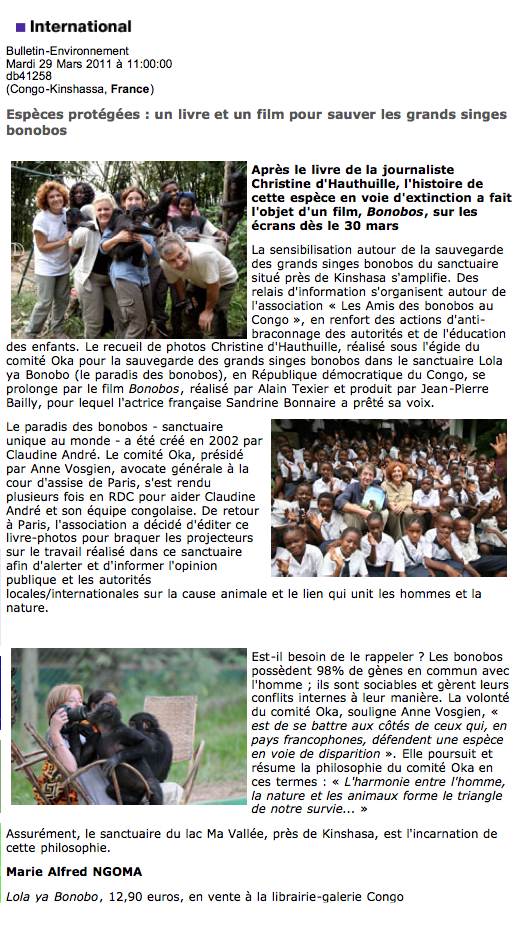 International

Bulletin-Environnement
Mardi 29 Mars 2011 à 11:00:00
db41258
(Congo-Kinshassa, France)

Espèces protégées : un livre et un film pour sauver les grands singes bonobos

Après le livre de la journaliste Christine d'Hauthuille, l'histoire de cette espèce en voie d'extinction a fait l'objet d'un film, Bonobos, sur les écrans dès le 30 mars

La sensibilisation autour de la sauvegarde des grands singes bonobos du sanctuaire situé près de Kinshasa s'amplifie. Des relais d'information s'organisent autour de l'association « Les Amis des bonobos au Congo », en renfort des actions d'anti-braconnage des autorités et de l'éducation des enfants. Le recueil de photos Christine d'Hauthuille, réalisé sous l'égide du comité Oka pour la sauvegarde des grands singes bonobos dans le sanctuaire Lola ya Bonobo (le paradis des bonobos), en République démocratique du Congo, se prolonge par le film Bonobos, réalisé par Alain Texier et produit par Jean-Pierre Bailly, pour lequel l'actrice française Sandrine Bonnaire a prêté sa voix.

Le paradis des bonobos - sanctuaire unique au monde - a été créé en 2002 par Claudine André. Le comité Oka, présidé par Anne Vosgien, avocate générale à la cour d'assise de Paris, s'est rendu plusieurs fois en RDC pour aider Claudine André et son équipe congolaise. De retour à Paris, l'association a décidé d'éditer ce livre-photos pour braquer les projecteurs sur le travail réalisé dans ce sanctuaire afin d'alerter et d'informer l'opinion publique et les autorités locales/internationales sur la cause animale et le lien qui unit les hommes et la nature.

Est-il besoin de le rappeler ? Les bonobos possèdent 98% de gènes en commun avec l'homme ; ils sont sociables et gèrent leurs conflits internes à leur manière. La volonté du comité Oka, souligne Anne Vosgien, « est de se battre aux côtés de ceux qui, en pays francophones, défendent une espèce en voie de disparition ». Elle poursuit et résume la philosophie du comité Oka en ces termes : « L'harmonie entre l'homme, la nature et les animaux forme le triangle de notre survie... »

Assurément, le sanctuaire du lac Ma Vallée, près de Kinshasa, est l'incarnation de cette philosophie.

Marie Alfred NGOMA

Lola ya Bonobo, 12,90 euros, en vente à la librairie-galerie Congo